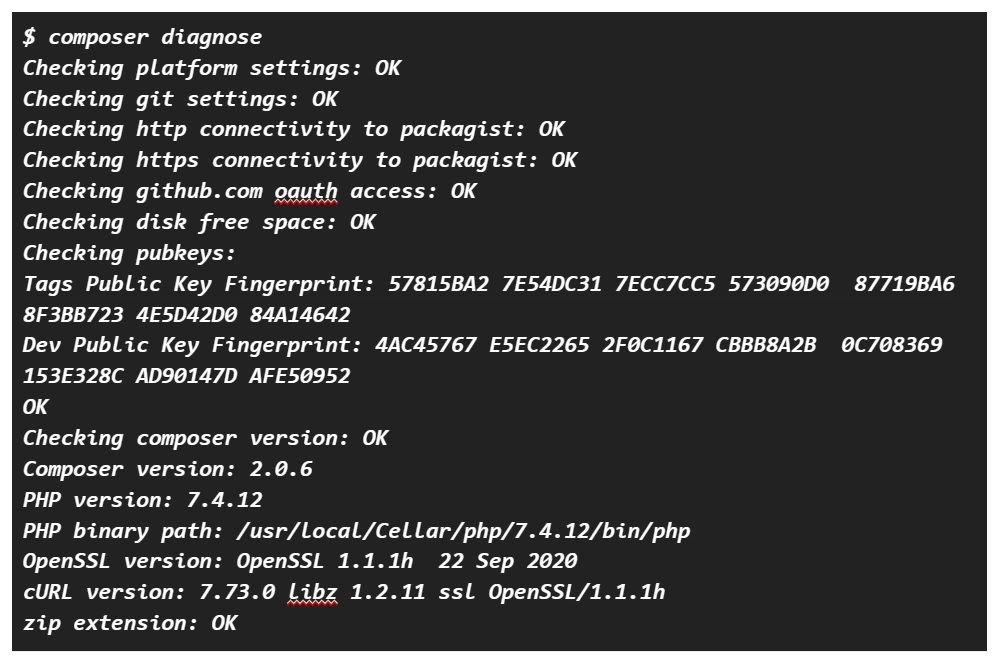 $ composer diagnose
Checking platform settings: OK
Checking git settings: OK
Checking http connectivity to packagist: OK
Checking https connectivity to packagist: OK
Checking github.com oauth access: OK
Checking disk free space: OK
Checking pubkeys:
Tags Public Key Fingerprint: 57815BA2 7E54DC31 7ECC7CC5 573090D0 87719BA6 8F3BB723 4E5D42D0 84A14642
Dev Public Key Fingerprint: 4AC45767 E5EC2265 2F0C1167 CBBB8A2B 0C708369 153E328C AD90147D AFE50952
OK
Checking composer version: OK
Composer version: 2.0.6
PHP version: 7.4.12
PHP binary path: /usr/local/Cellar/php/7.4.12/bin/php
OpenSSL version: OpenSSL 1.1.1h 22 Sep 2020
cURL version: 7.73.0 libz 1.2.11 ssl OpenSSL/1.1.1h
zip extension: OK